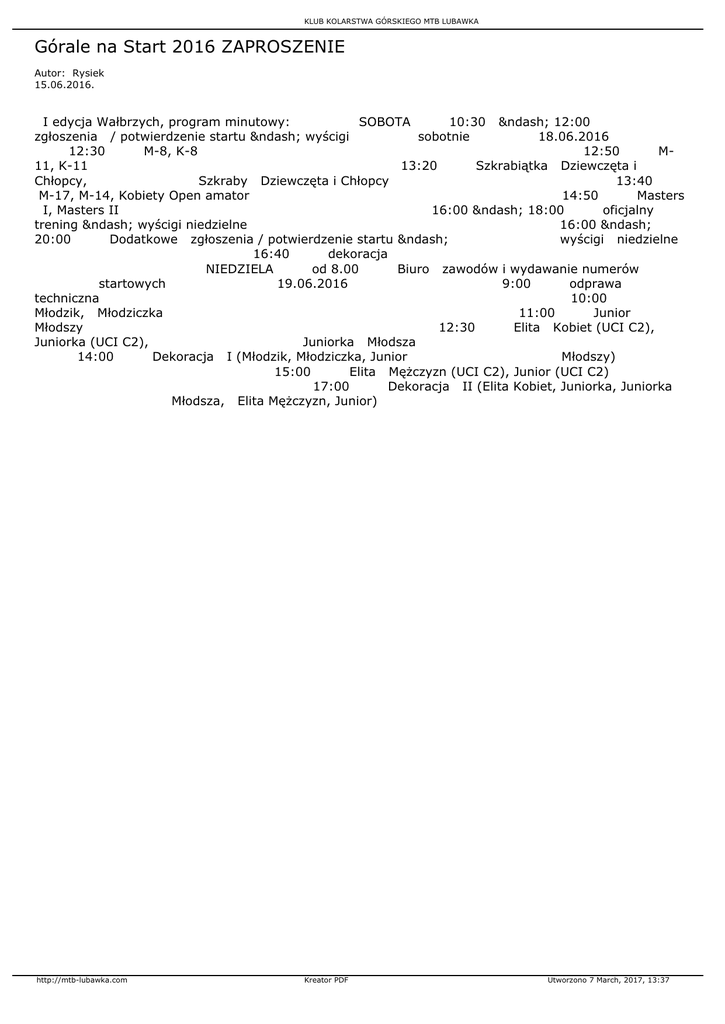 KLUB KOLARSTWA GÓRSKIEGO MTB LUBAWKA

Górale na Start 2016 ZAPROSZENIE

Autor: Rysiek
15.06.2016.

I edycja Wałbrzych, program minutowy: SOBOTA 10:30 &ndash; 12:00 zgłoszenia / potwierdzenie startu &ndash; wyścigi sobotnie 18.06.2016 12:30 M-8, K-8 12:50 M-11, K-11 13:20 Szkrabiątka Dziewczęta i Chłopcy, Szkraby Dziewczęta i Chłopcy 13:40 M-17, M-14, Kobiety Open amator 14:50 Masters I, Masters II 16:00 &ndash; 18:00 oficjalny trening &ndash; wyścigi niedzielne 16:00 &ndash; 20:00 Dodatkowe zgłoszenia / potwierdzenie startu &ndash; wyścigi niedzielne 16:40 dekoracja NIEDZIELA od 8.00 Biuro zawodów i wydawanie numerów startowych 19.06.2016 9:00 odprawa techniczna 10:00 Młodzik, Młodziczka 11:00 Junior Młodszy 12:30 Elita Kobiet (UCI C2), Juniorka (UCI C2), Juniorka Młodsza 14:00 Dekoracja I (Młodzik, Młodziczka, Junior Młodszy) 15:00 Elita Mężczyzn (UCI C2), Junior (UCI C2) 17:00 Dekoracja II (Elita Kobiet, Juniorka, Juniorka Młodsza, Elita Mężczyzn, Junior)

http://mtb-lubawka.com Kreator PDF Utworzono 7 March, 2017, 13:37